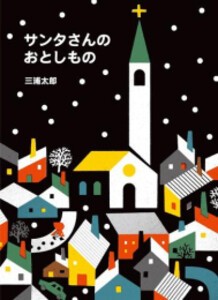 サンタさんの
おとしもの

三浦太郎